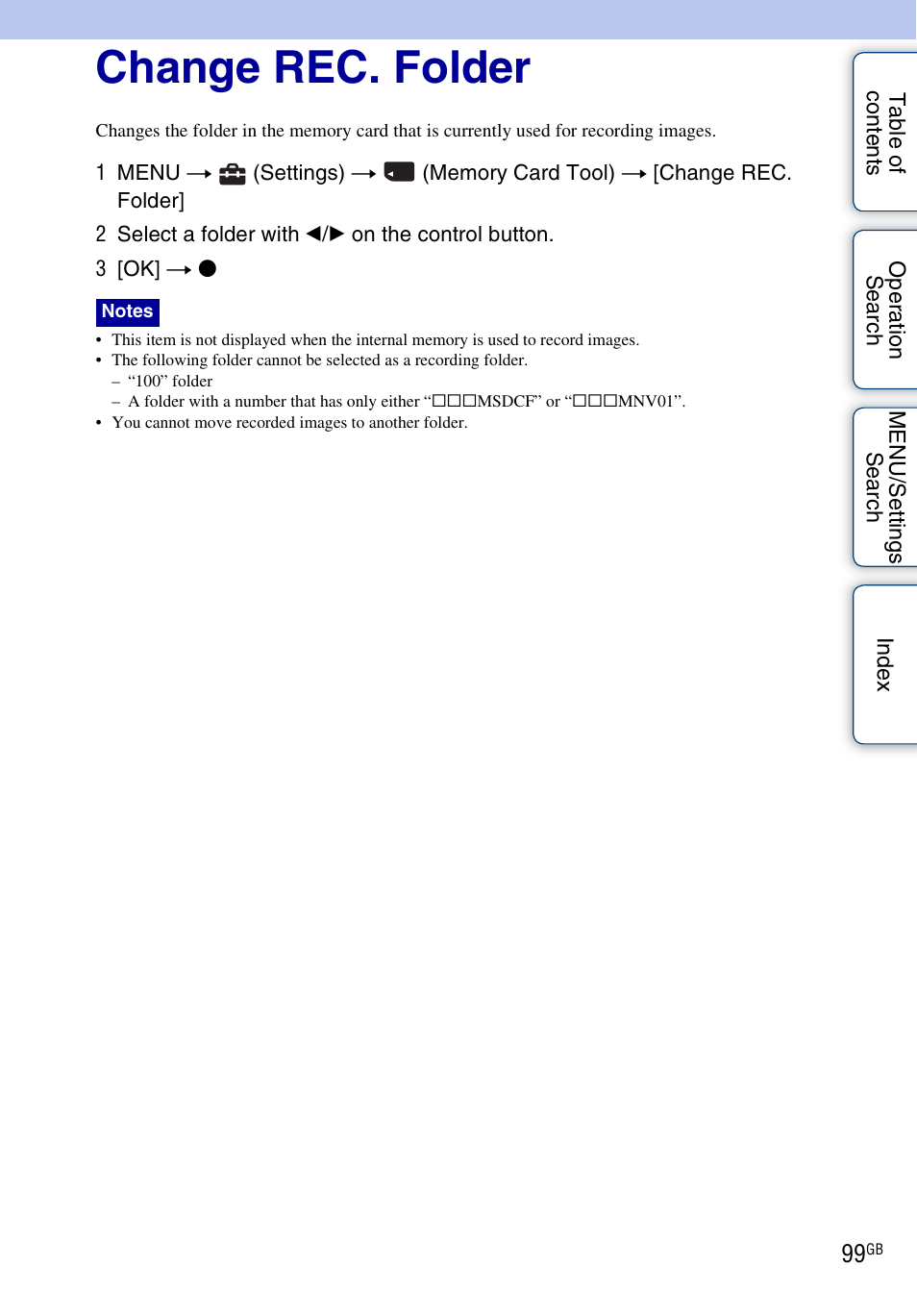 Change REC. Folder

Changes the folder in the memory card that is currently used for recording images.

1 MENU → (Settings) → (Memory Card Tool) → [Change REC. Folder]

2 Select a folder with ◀/▶ on the control button.

3 [OK] → ●

Notes

• This item is not displayed when the internal memory is used to record images.
• The following folder cannot be selected as a recording folder.
– “100” folder
– A folder with a number that has only either “□□□MSDCF” or “□□□MNV01”.
• You cannot move recorded images to another folder.

Table of contents

Operation Search

MENU/Settings Search

Index

99GB